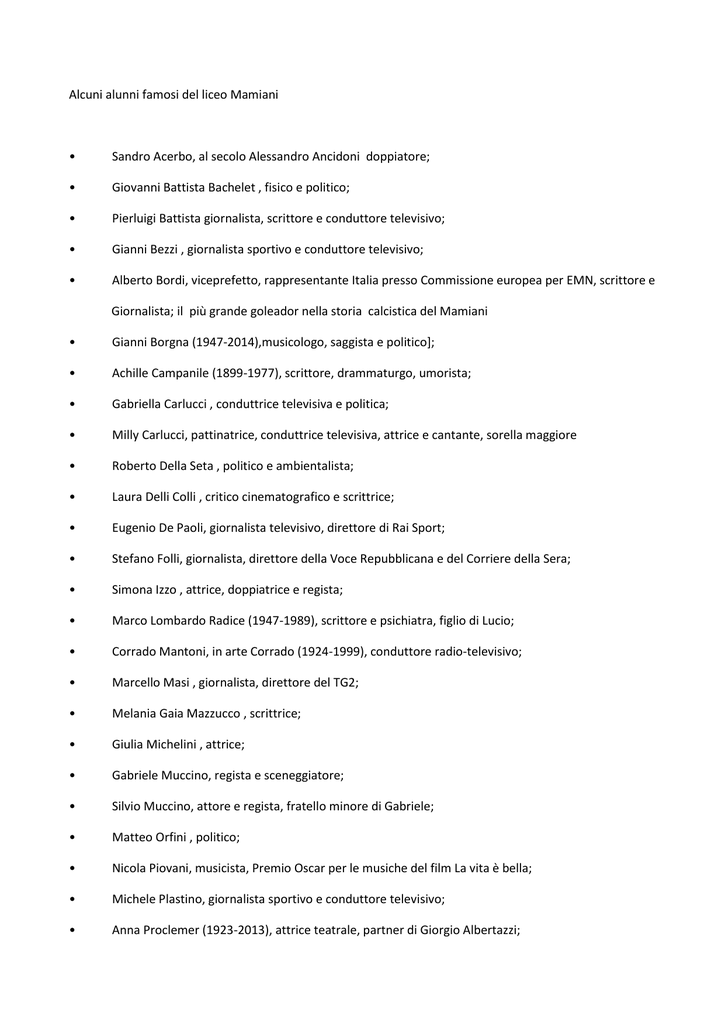 Alcuni alunni famosi del liceo Mamiani

• Sandro Acerbo, al secolo Alessandro Ancidoni doppiatore;
• Giovanni Battista Bachelet , fisico e politico;
• Pierluigi Battista giornalista, scrittore e conduttore televisivo;
• Gianni Bezzi , giornalista sportivo e conduttore televisivo;
• Alberto Bordi, viceprefetto, rappresentante Italia presso Commissione europea per EMN, scrittore e Giornalista; il più grande goleador nella storia calcistica del Mamiani
• Gianni Borgna (1947-2014),musicologo, saggista e politico];
• Achille Campanile (1899-1977), scrittore, drammaturgo, umorista;
• Gabriella Carlucci , conduttrice televisiva e politica;
• Milly Carlucci, pattinatrice, conduttrice televisiva, attrice e cantante, sorella maggiore
• Roberto Della Seta , politico e ambientalista;
• Laura Delli Colli , critico cinematografico e scrittrice;
• Eugenio De Paoli, giornalista televisivo, direttore di Rai Sport;
• Stefano Folli, giornalista, direttore della Voce Repubblicana e del Corriere della Sera;
• Simona Izzo , attrice, doppiatrice e regista;
• Marco Lombardo Radice (1947-1989), scrittore e psichiatra, figlio di Lucio;
• Corrado Mantoni, in arte Corrado (1924-1999), conduttore radio-televisivo;
• Marcello Masi , giornalista, direttore del TG2;
• Melania Gaia Mazzucco , scrittrice;
• Giulia Michelini , attrice;
• Gabriele Muccino, regista e sceneggiatore;
• Silvio Muccino, attore e regista, fratello minore di Gabriele;
• Matteo Orfini , politico;
• Nicola Piovani, musicista, Premio Oscar per le musiche del film La vita è bella;
• Michele Plastino, giornalista sportivo e conduttore televisivo;
• Anna Proclemer (1923-2013), attrice teatrale, partner di Giorgio Albertazzi;